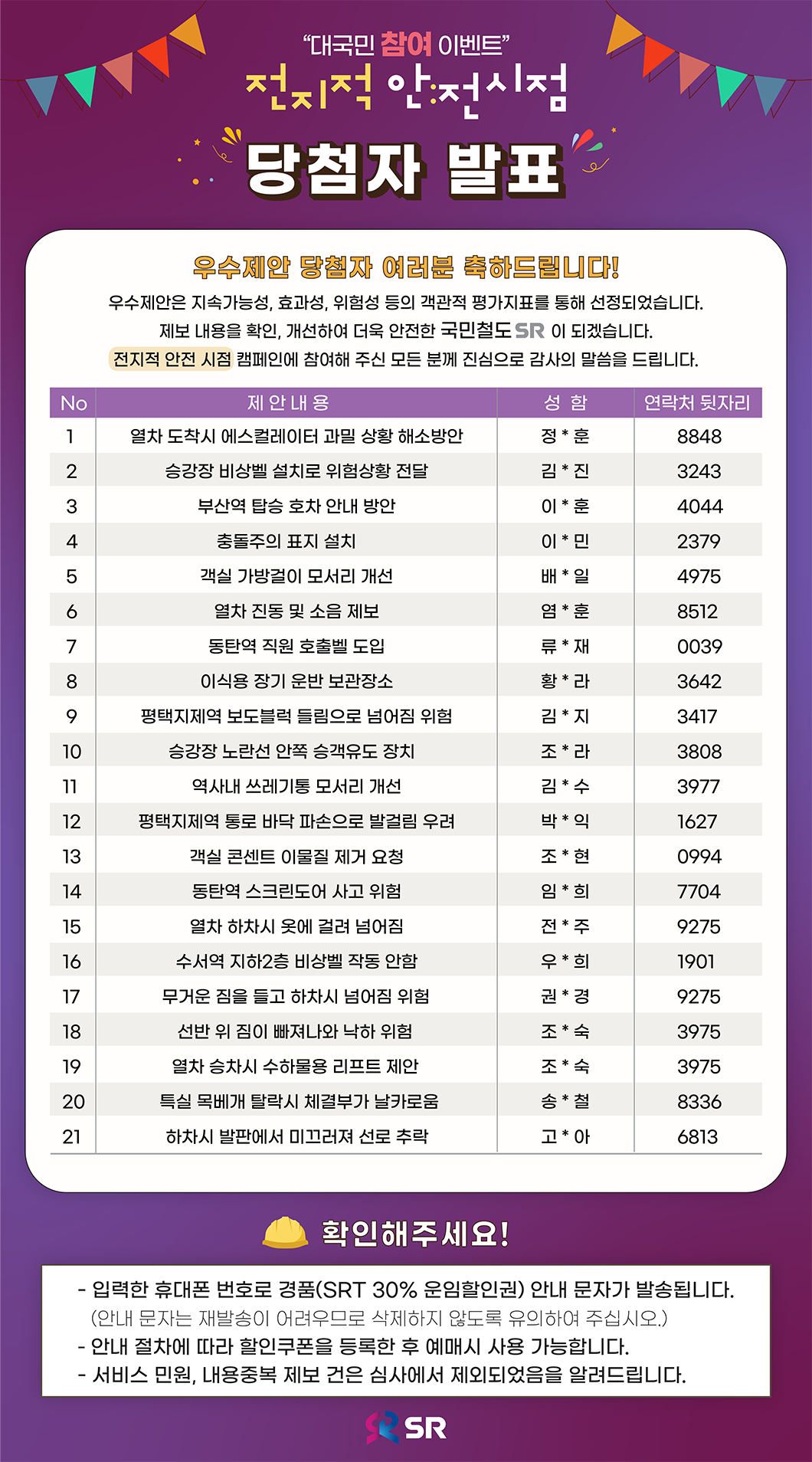 "대국민 참여 이벤트"
전지적 안:전시점
당첨자 발표

우수제안 당첨자 여러분 축하드립니다!
우수제안은 지속가능성, 효과성, 위험성 등의 객관적 평가지표를 통해 선정되었습니다.
제보 내용을 확인, 개선하여 더욱 안전한 국민철도 SR 이 되겠습니다.
전지적 안전 시점 캠페인에 참여해 주신 모든 분께 진심으로 감사의 말씀을 드립니다.

| No | 제 안 내 용 | 성 함 | 연락처 뒷자리 |
|---|---|---|---|
| 1 | 열차 도착시 에스컬레이터 과밀 상황 해소방안 | 정 * 훈 | 8848 |
| 2 | 승강장 비상벨 설치로 위험상황 전달 | 김 * 진 | 3243 |
| 3 | 부산역 탑승 호차 안내 방안 | 이 * 훈 | 4044 |
| 4 | 충돌주의 표지 설치 | 이 * 민 | 2379 |
| 5 | 객실 가방걸이 모서리 개선 | 배 * 일 | 4975 |
| 6 | 열차 진동 및 소음 제보 | 염 * 훈 | 8512 |
| 7 | 동탄역 직원 호출벨 도입 | 류 * 재 | 0039 |
| 8 | 이식용 장기 운반 보관장소 | 황 * 라 | 3642 |
| 9 | 평택지제역 보도블럭 들림으로 넘어짐 위험 | 김 * 지 | 3417 |
| 10 | 승강장 노란선 안쪽 승객유도 장치 | 조 * 라 | 3808 |
| 11 | 역사내 쓰레기통 모서리 개선 | 김 * 수 | 3977 |
| 12 | 평택지제역 통로 바닥 파손으로 발걸림 우려 | 박 * 익 | 1627 |
| 13 | 객실 콘센트 이물질 제거 요청 | 조 * 현 | 0994 |
| 14 | 동탄역 스크린도어 사고 위험 | 임 * 희 | 7704 |
| 15 | 열차 하차시 옷에 걸려 넘어짐 | 전 * 주 | 9275 |
| 16 | 수서역 지하2층 비상벨 작동 안함 | 우 * 희 | 1901 |
| 17 | 무거운 짐을 들고 하차시 넘어짐 위험 | 권 * 경 | 9275 |
| 18 | 선반 위 짐이 빠져나와 낙하 위험 | 조 * 숙 | 3975 |
| 19 | 열차 승차시 수하물용 리프트 제안 | 조 * 숙 | 3975 |
| 20 | 특실 목베개 탈락시 체결부가 날카로움 | 송 * 철 | 8336 |
| 21 | 하차시 발판에서 미끄러져 선로 추락 | 고 * 아 | 6813 |

확인해주세요!

- 입력한 휴대폰 번호로 경품(SRT 30% 운임할인권) 안내 문자가 발송됩니다.
(안내 문자는 재발송이 어려우므로 삭제하지 않도록 유의하여 주십시오.)
- 안내 절차에 따라 할인쿠폰을 등록한 후 예매시 사용 가능합니다.
- 서비스 민원, 내용중복 제보 건은 심사에서 제외되었음을 알려드립니다.

SR